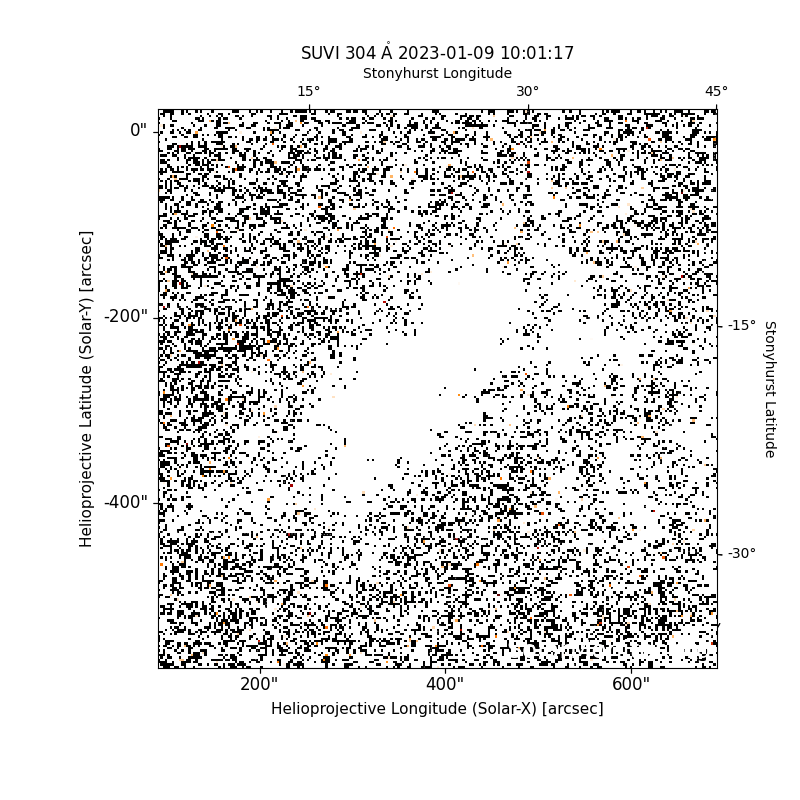 SUVI 304 Å 2023-01-09 10:01:17

Stonyhurst Longitude

15°
30°
45°

0"
-200"
-400"

Helioprojective Latitude (Solar-Y) [arcsec]

-15°
-30°

Stonyhurst Latitude

200"
400"
600"

Helioprojective Longitude (Solar-X) [arcsec]